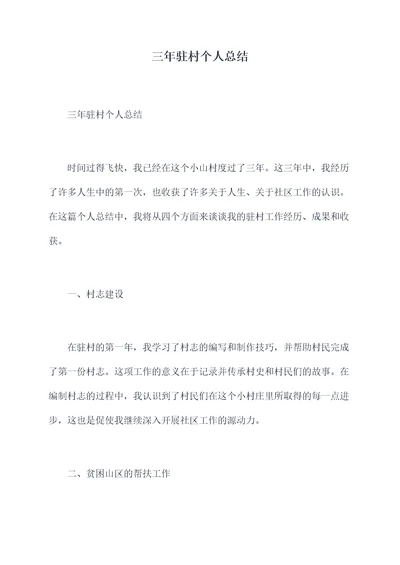 三年驻村个人总结

三年驻村个人总结

时间过得飞快，我已经在这个小山村度过了三年。这三年中，我经历了许多人生中的第一次，也收获了许多关于人生、关于社区工作的认识。在这篇个人总结中，我将从四个方面来谈谈我的驻村工作经历、成果和收获。

一、村志建设

在驻村的第一年，我学习了村志的编写和制作技巧，并帮助村民完成了第一份村志。这项工作的意义在于记录并传承村史和村民们的故事。在编制村志的过程中，我认识到了村民们在这个小村庄里所取得的每一点进步，这也是促使我继续深入开展社区工作的源动力。

二、贫困山区的帮扶工作